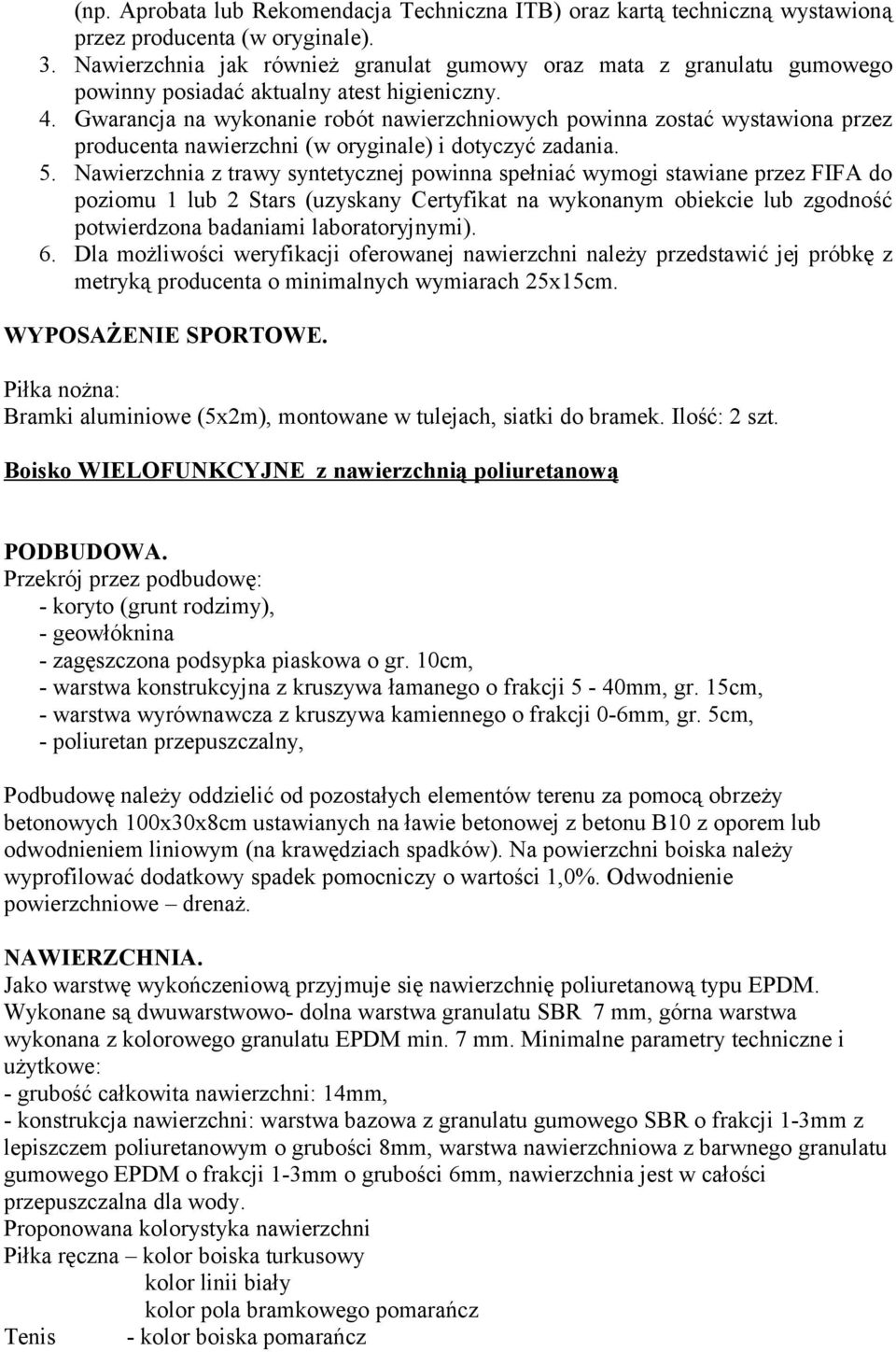 (np. Aprobata lub Rekomendacja Techniczna ITB) oraz kartą techniczną wystawioną przez producenta (w oryginale).

3. Nawierzchnia jak również granulat gumowy oraz mata z granulatu gumowego powinny posiadać aktualny atest higieniczny.

4. Gwarancja na wykonanie robót nawierzchniowych powinna zostać wystawiona przez producenta nawierzchni (w oryginale) i dotyczyć zadania.

5. Nawierzchnia z trawy syntetycznej powinna spełniać wymogi stawiane przez FIFA do poziomu 1 lub 2 Stars (uzyskany Certyfikat na wykonanym obiekcie lub zgodność potwierdzona badaniami laboratoryjnymi).

6. Dla możliwości weryfikacji oferowanej nawierzchni należy przedstawić jej próbkę z metryką producenta o minimalnych wymiarach 25x15cm.

WYPOSAŻENIE SPORTOWE.

Piłka nożna:
Bramki aluminiowe (5x2m), montowane w tulejach, siatki do bramek. Ilość: 2 szt.

Boisko WIELOFUNKCYJNE z nawierzchnią poliuretanową

PODBUDOWA.
Przekrój przez podbudowę:
- koryto (grunt rodzimy),
- geowłóknina
- zagęszczona podsypka piaskowa o gr. 10cm,
- warstwa konstrukcyjna z kruszywa łamanego o frakcji 5 - 40mm, gr. 15cm,
- warstwa wyrównawcza z kruszywa kamiennego o frakcji 0-6mm, gr. 5cm,
- poliuretan przepuszczalny,

Podbudowę należy oddzielić od pozostałych elementów terenu za pomocą obrzeży betonowych 100x30x8cm ustawianych na ławie betonowej z betonu B10 z oporem lub odwodnieniem liniowym (na krawędziach spadków). Na powierzchni boiska należy wyprofilować dodatkowy spadek pomocniczy o wartości 1,0%. Odwodnienie powierzchniowe – drenaż.

NAWIERZCHNIA.
Jako warstwę wykończeniową przyjmuje się nawierzchnię poliuretanową typu EPDM. Wykonane są dwuwarstwowo- dolna warstwa granulatu SBR 7 mm, górna warstwa wykonana z kolorowego granulatu EPDM min. 7 mm. Minimalne parametry techniczne i użytkowe:
- grubość całkowita nawierzchni: 14mm,
- konstrukcja nawierzchni: warstwa bazowa z granulatu gumowego SBR o frakcji 1-3mm z lepiszczem poliuretanowym o grubości 8mm, warstwa nawierzchniowa z barwnego granulatu gumowego EPDM o frakcji 1-3mm o grubości 6mm, nawierzchnia jest w całości przepuszczalna dla wody.
Proponowana kolorystyka nawierzchni
Piłka ręczna – kolor boiska turkusowy
kolor linii biały
kolor pola bramkowego pomarańcz
Tenis - kolor boiska pomarańcz